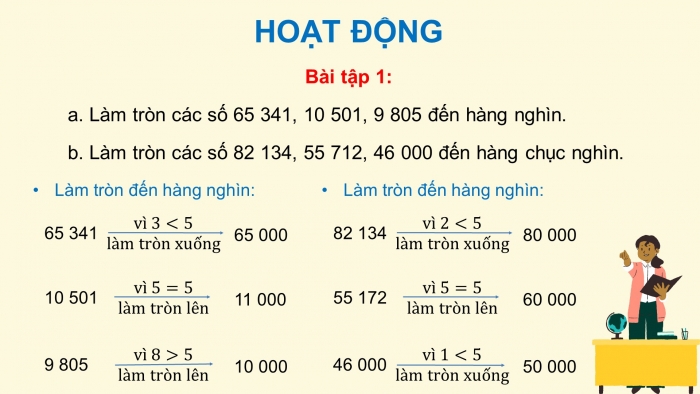 HOẠT ĐỘNG

Bài tập 1:

a. Làm tròn các số 65 341, 10 501, 9 805 đến hàng nghìn.

b. Làm tròn các số 82 134, 55 712, 46 000 đến hàng chục nghìn.

• Làm tròn đến hàng nghìn:

65 341 $\xrightarrow[\text{làm tròn xuống}]{\text{vì } 3 < 5}$ 65 000

10 501 $\xrightarrow[\text{làm tròn lên}]{\text{vì } 5 = 5}$ 11 000

9 805 $\xrightarrow[\text{làm tròn lên}]{\text{vì } 8 > 5}$ 10 000

• Làm tròn đến hàng nghìn:

82 134 $\xrightarrow[\text{làm tròn xuống}]{\text{vì } 2 < 5}$ 80 000

55 172 $\xrightarrow[\text{làm tròn lên}]{\text{vì } 5 = 5}$ 60 000

46 000 $\xrightarrow[\text{làm tròn xuống}]{\text{vì } 1 < 5}$ 50 000